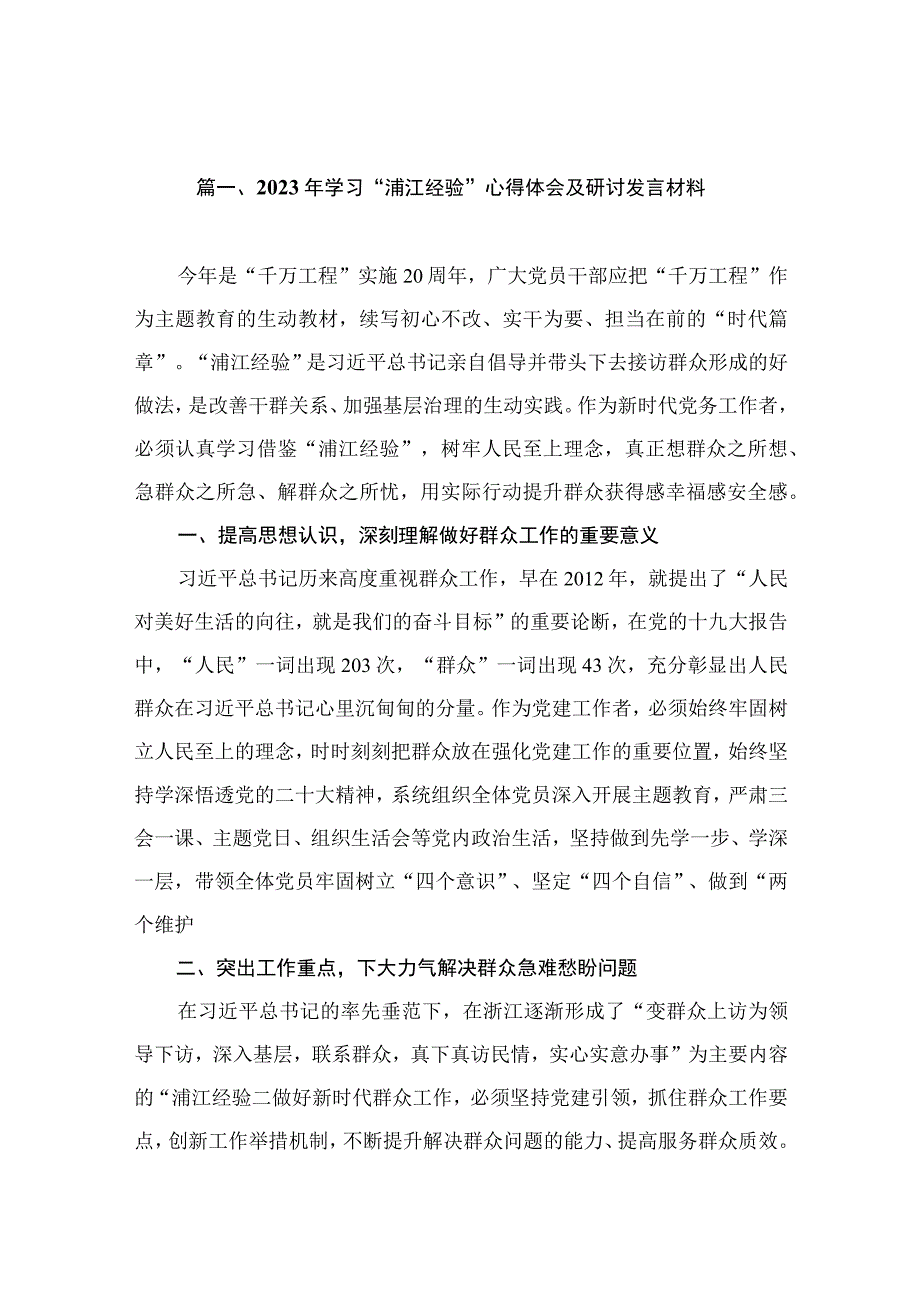 篇一、2023年学习“浦江经验”心得体会及研讨发言材料

今年是“千万工程”实施20周年，广大党员干部应把“千万工程”作为主题教育的生动教材，续写初心不改、实干为要、担当在前的“时代篇章”。“浦江经验”是习近平总书记亲自倡导并带头下去接访群众形成的好做法，是改善干群关系、加强基层治理的生动实践。作为新时代党务工作者，必须认真学习借鉴“浦江经验”，树牢人民至上理念，真正想群众之所想、急群众之所急、解群众之所忧，用实际行动提升群众获得感幸福感安全感。

一、提高思想认识，深刻理解做好群众工作的重要意义

习近平总书记历来高度重视群众工作，早在2012年，就提出了“人民对美好生活的向往，就是我们的奋斗目标”的重要论断，在党的十九大报告中，“人民”一词出现203次，“群众”一词出现43次，充分彰显出人民群众在习近平总书记心里沉甸甸的分量。作为党建工作者，必须始终牢固树立人民至上的理念，时时刻刻把群众放在强化党建工作的重要位置，始终坚持学深悟透党的二十大精神，系统组织全体党员深入开展主题教育，严肃三会一课、主题党日、组织生活会等党内政治生活，坚持做到先学一步、学深一层，带领全体党员牢固树立“四个意识”、坚定“四个自信”、做到“两个维护

二、突出工作重点，下大力气解决群众急难愁盼问题

在习近平总书记的率先垂范下，在浙江逐渐形成了“变群众上访为领导下访，深入基层，联系群众，真下真访民情，实心实意办事”为主要内容的“浦江经验二做好新时代群众工作，必须坚持党建引领，抓住群众工作要点，创新工作举措机制，不断提升解决群众问题的能力、提高服务群众质效。